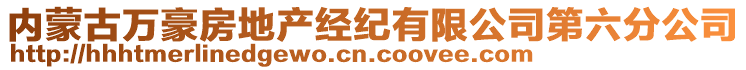 内蒙古万豪房地产经纪有限公司第六分公司
http://hhhtmerlinedgewo.cn.coovee.com